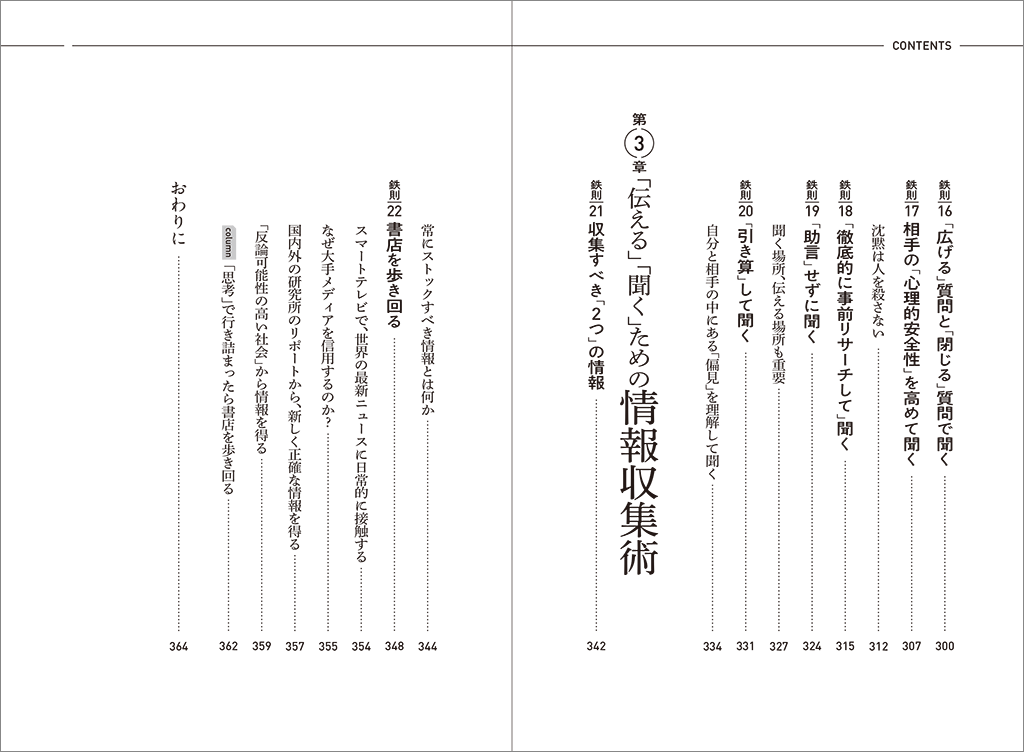 CONTENTS

鉄則16 「広げる」質問と「閉じる」質問で聞く …… 300

鉄則17 相手の「心理的安全性」を高めて聞く …… 307

沈黙は人を殺さない …… 312

鉄則18 「徹底的に事前リサーチして」聞く …… 315

鉄則19 「助言」せずに聞く …… 324

聞く場所、伝える場所も重要 …… 327

鉄則20 「引き算」して聞く …… 331

自分と相手の中にある「偏見」を理解して聞く …… 334

第3章 「伝える」「聞く」ための情報収集術

鉄則21 収集すべき「2つ」の情報 …… 342

常にストックすべき情報とは何か …… 344

鉄則22 書店を歩き回る …… 348

スマートテレビで、世界の最新ニュースに日常的に接触する …… 354

なぜ大手メディアを信用するのか? …… 355

国内外の研究所のリポートから、新しく正確な情報を得る …… 357

「反論可能性の高い社会」から情報を得る …… 359

column 「思考」で行き詰まったら書店を歩き回る …… 362

おわりに …… 364